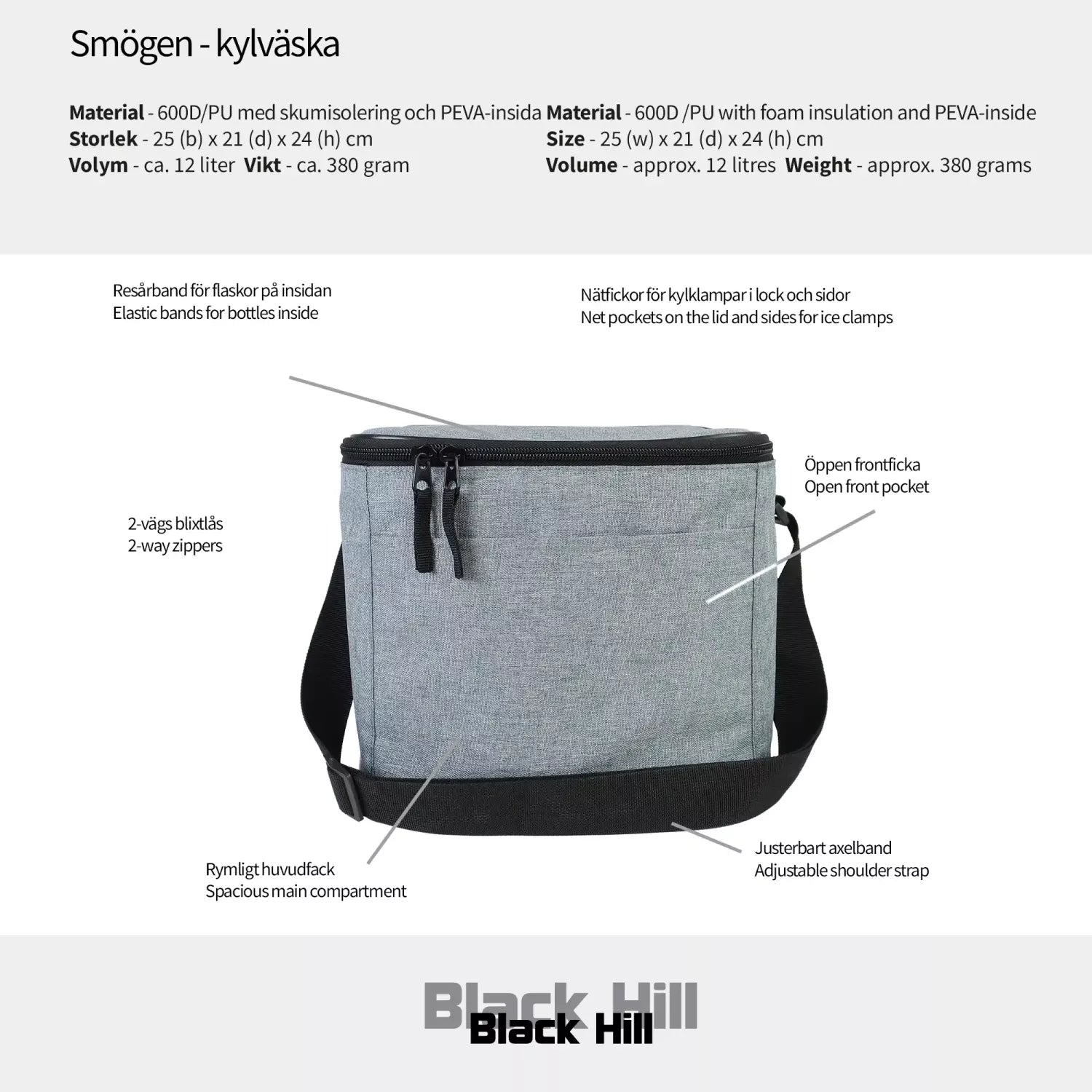 Smögen - kylväska

**Material** - 600D/PU med skumisolering och PEVA-insida
**Storlek** - 25 (b) x 21 (d) x 24 (h) cm
**Volym** - ca. 12 liter **Vikt** - ca. 380 gram

**Material** - 600D /PU with foam insulation and PEVA-inside
**Size** - 25 (w) x 21 (d) x 24 (h) cm
**Volume** - approx. 12 litres **Weight** - approx. 380 grams

Resårband för flaskor på insidan
Elastic bands for bottles inside

Nätfickor för kylklampar i lock och sidor
Net pockets on the lid and sides for ice clamps

Öppen frontficka
Open front pocket

2-vägs blixtlås
2-way zippers

Rymligt huvudfack
Spacious main compartment

Justerbart axelband
Adjustable shoulder strap

Black Hill
Black Hill